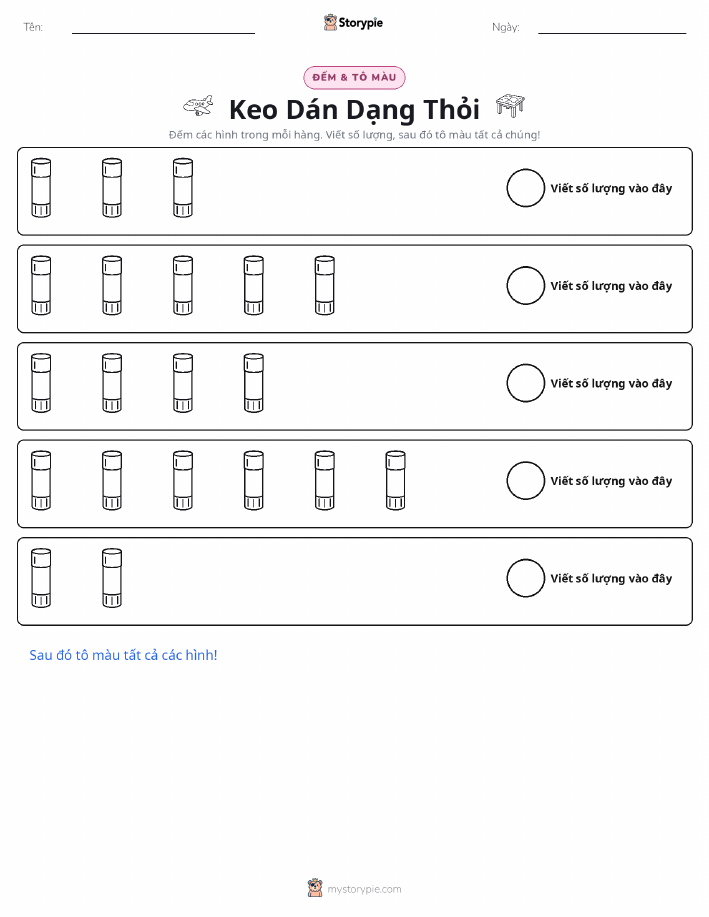 Tên:

Storypie

Ngày:

ĐẾM & TÔ MÀU

Keo Dán Dạng Thỏi

Đếm các hình trong mỗi hàng. Viết số lượng, sau đó tô màu tất cả chúng!

Viết số lượng vào đây

Viết số lượng vào đây

Viết số lượng vào đây

Viết số lượng vào đây

Viết số lượng vào đây

Sau đó tô màu tất cả các hình!

mystorypie.com